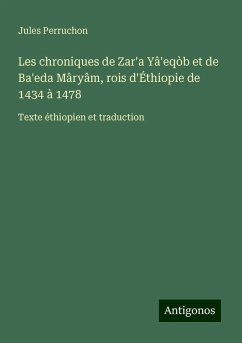 Jules Perruchon

Les chroniques de Zar'a Yâ'eqòb et de Ba'eda Mâryâm, rois d'Éthiopie de 1434 à 1478

Texte éthiopien et traduction

Antigonos